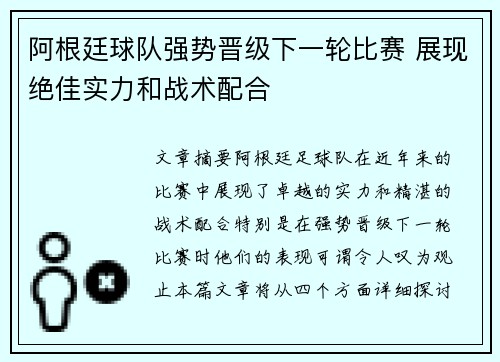 阿根廷球队强势晋级下一轮比赛 展现绝佳实力和战术配合

文章摘要阿根廷足球队在近年来的比赛中展现了卓越的实力和精湛的战术配合特别是在强势晋级下一轮比赛时他们的表现可谓令人叹为观止本篇文章将从四个方面详细探讨